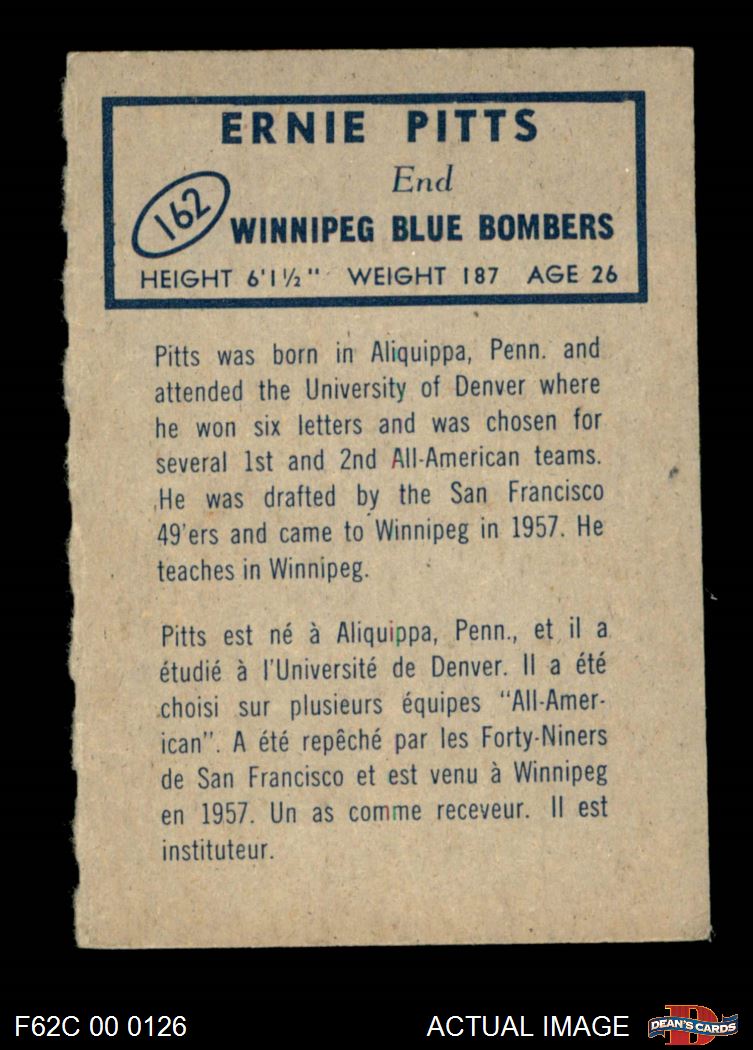 ERNIE PITTS

End

162

WINNIPEG BLUE BOMBERS

HEIGHT 6'1½" WEIGHT 187 AGE 26

Pitts was born in Aliquippa, Penn. and attended the University of Denver where he won six letters and was chosen for several 1st and 2nd All-American teams. He was drafted by the San Francisco 49'ers and came to Winnipeg in 1957. He teaches in Winnipeg.

Pitts est né à Aliquippa, Penn., et il a étudié à l'Université de Denver. Il a été choisi sur plusieurs équipes "All-American". A été repêché par les Forty-Niners de San Francisco et est venu à Winnipeg en 1957. Un as comme receveur. Il est instituteur.

F62C 00 0126

ACTUAL IMAGE

DEAN'S CARDS